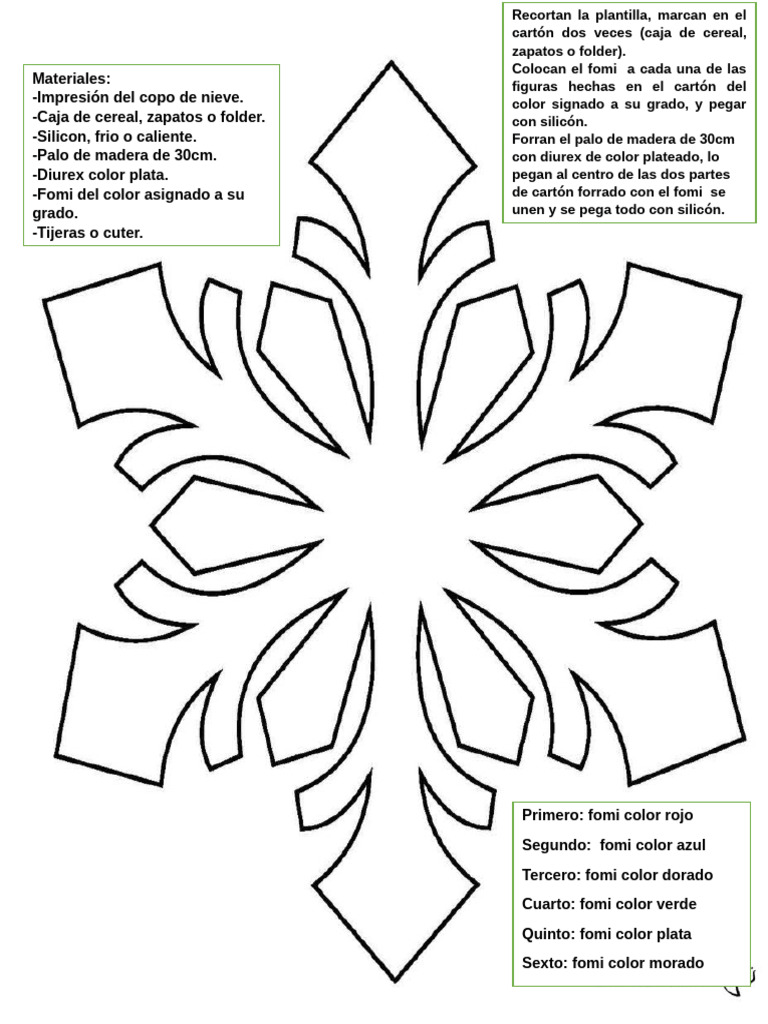 Materiales:
-Impresión del copo de nieve.
-Caja de cereal, zapatos o folder.
-Silicon, frio o caliente.
-Palo de madera de 30cm.
-Diurex color plata.
-Fomi del color asignado a su grado.
-Tijeras o cuter.

Recortan la plantilla, marcan en el cartón dos veces (caja de cereal, zapatos o folder).
Colocan el fomi a cada una de las figuras hechas en el cartón del color signado a su grado, y pegar con silicón.
Forran el palo de madera de 30cm con diurex de color plateado, lo pegan al centro de las dos partes de cartón forrado con el fomi se unen y se pega todo con silicón.

Primero: fomi color rojo
Segundo: fomi color azul
Tercero: fomi color dorado
Cuarto: fomi color verde
Quinto: fomi color plata
Sexto: fomi color morado